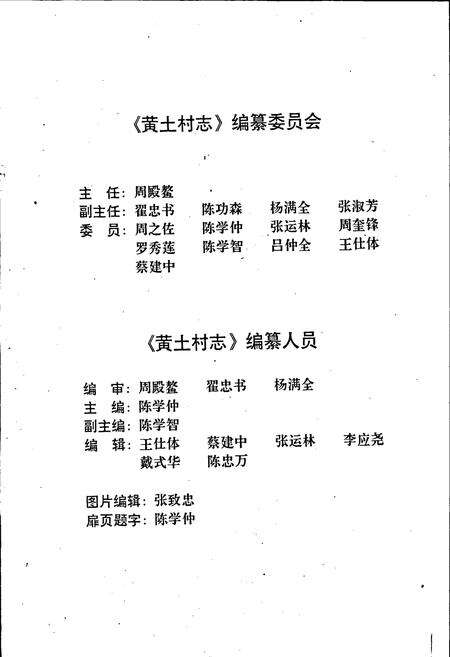 《黄土村志》编纂委员会

主　任：周殿鳌
副主任：翟忠书　陈功森　杨满全　张淑芳
委　员：周之佐　陈学仲　张运林　周奎锋
罗秀莲　陈学智　吕仲全　王仕体
蔡建中

《黄土村志》编纂人员

编　审：周殿鳌　翟忠书　杨满全
主　编：陈学仲
副主编：陈学智
编　辑：王仕体　蔡建中　张运林　李应尧
戴式华　陈忠万

图片编辑：张致忠
扉页题字：陈学仲